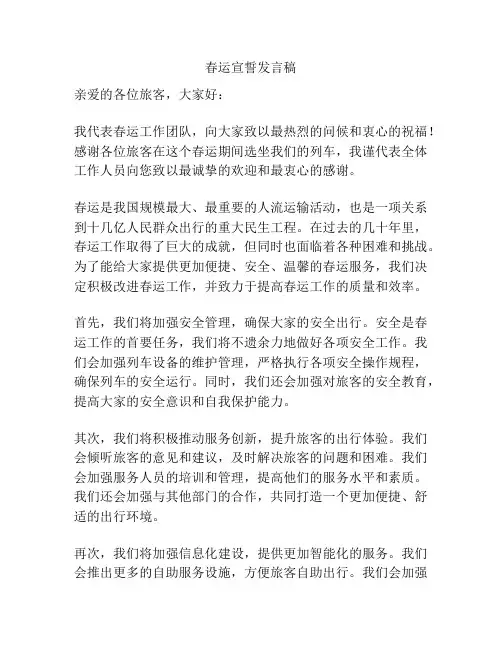 春运宣誓发言稿

亲爱的各位旅客，大家好：

我代表春运工作团队，向大家致以最热烈的问候和衷心的祝福！感谢各位旅客在这个春运期间选坐我们的列车，我谨代表全体工作人员向您致以最诚挚的欢迎和最衷心的感谢。

春运是我国规模最大、最重要的人流运输活动，也是一项关系到十几亿人民群众出行的重大民生工程。在过去的几十年里，春运工作取得了巨大的成就，但同时也面临着各种困难和挑战。为了能给大家提供更加便捷、安全、温馨的春运服务，我们决定积极改进春运工作，并致力于提高春运工作的质量和效率。

首先，我们将加强安全管理，确保大家的安全出行。安全是春运工作的首要任务，我们将不遗余力地做好各项安全工作。我们会加强列车设备的维护管理，严格执行各项安全操作规程，确保列车的安全运行。同时，我们还会加强对旅客的安全教育，提高大家的安全意识和自我保护能力。

其次，我们将积极推动服务创新，提升旅客的出行体验。我们会倾听旅客的意见和建议，及时解决旅客的问题和困难。我们会加强服务人员的培训和管理，提高他们的服务水平和素质。我们还会加强与其他部门的合作，共同打造一个更加便捷、舒适的出行环境。

再次，我们将加强信息化建设，提供更加智能化的服务。我们会推出更多的自助服务设施，方便旅客自助出行。我们会加强